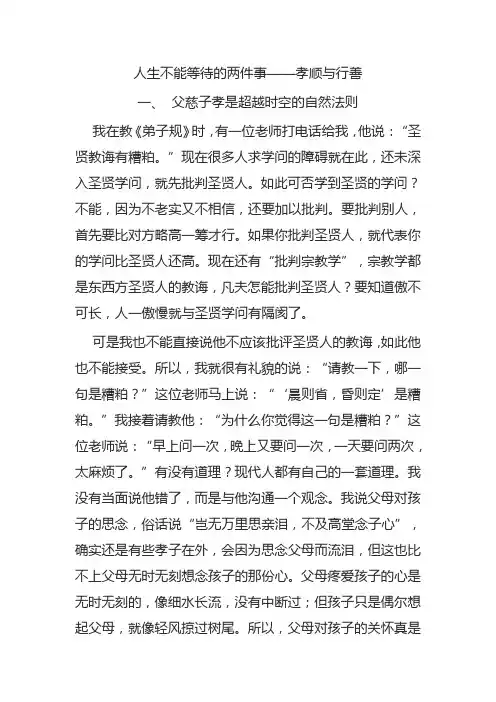 人生不能等待的两件事——孝顺与行善

一、 父慈子孝是超越时空的自然法则

我在教《弟子规》时，有一位老师打电话给我，他说：“圣贤教诲有糟粕。”现在很多人求学问的障碍就在此，还未深入圣贤学问，就先批判圣贤人。如此可否学到圣贤的学问？不能，因为不老实又不相信，还要加以批判。要批判别人，首先要比对方略高一筹才行。如果你批判圣贤人，就代表你的学问比圣贤人还高。现在还有“批判宗教学”，宗教学都是东西方圣贤人的教诲，凡夫怎能批判圣贤人？要知道傲不可长，人一傲慢就与圣贤学问有隔阂了。

可是我也不能直接说他不应该批评圣贤人的教诲，如此他也不能接受。所以，我就很有礼貌的说：“请教一下，哪一句是糟粕？”这位老师马上说：“‘晨则省，昏则定’是糟粕。”我接着请教他：“为什么你觉得这一句是糟粕？”这位老师说：“早上问一次，晚上又要问一次，一天要问两次，太麻烦了。”有没有道理？现代人都有自己的一套道理。我没有当面说他错了，而是与他沟通一个观念。我说父母对孩子的思念，俗话说“岂无万里思亲泪，不及高堂念子心”，确实还是有些孝子在外，会因为思念父母而流泪，但这也比不上父母无时无刻想念孩子的那份心。父母疼爱孩子的心是无时无刻的，像细水长流，没有中断过；但孩子只是偶尔想起父母，就像轻风掠过树尾。所以，父母对孩子的关怀真是